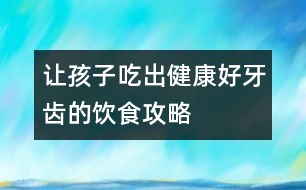 让孩子吃出健康好牙齿的饮食攻略